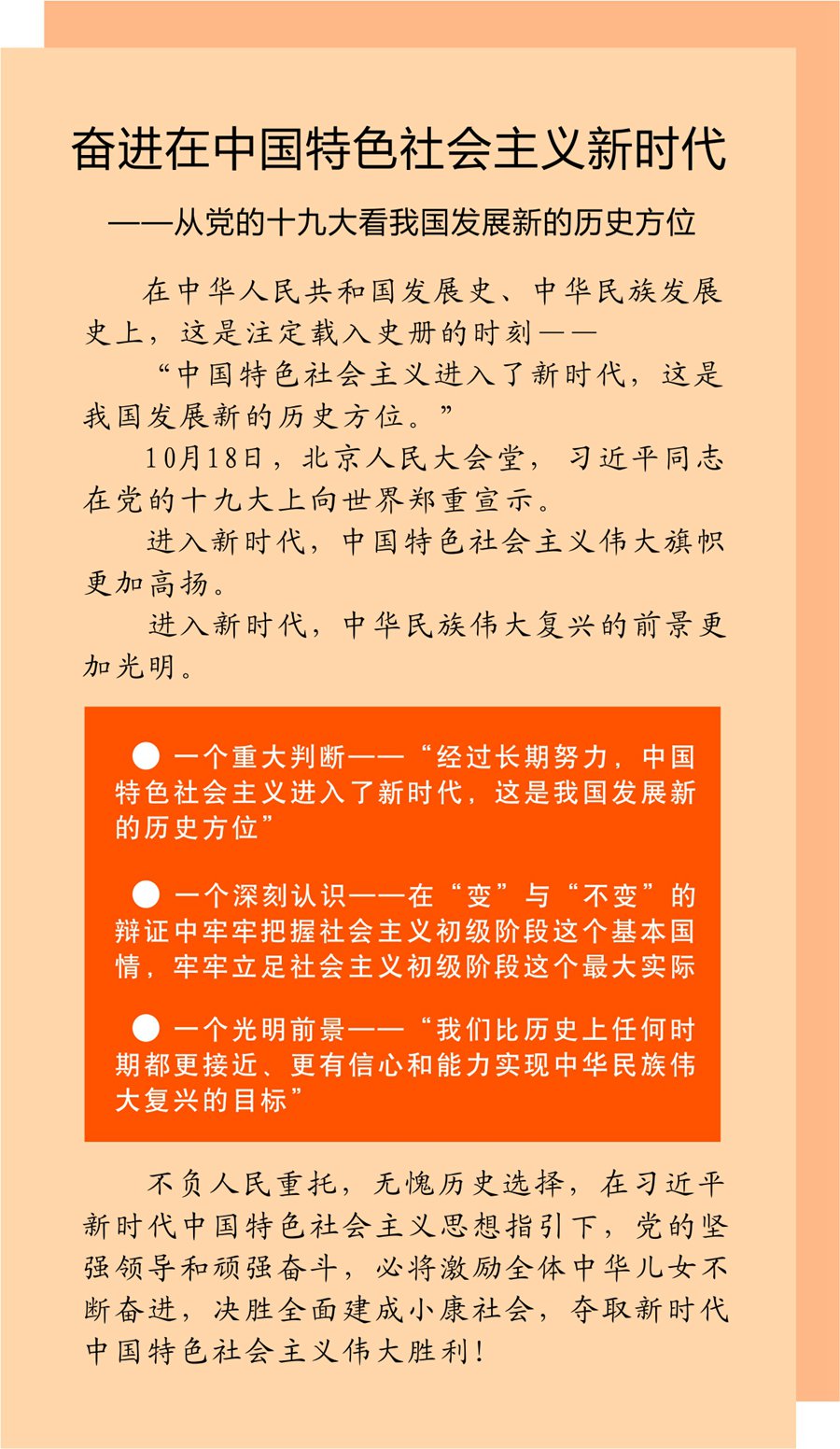 奋进在中国特色社会主义新时代

——从党的十九大看我国发展新的历史方位

在中华人民共和国发展史、中华民族发展史上，这是注定载入史册的时刻——

“中国特色社会主义进入了新时代，这是我国发展新的历史方位。”

10月18日，北京人民大会堂，习近平同志在党的十九大上向世界郑重宣示。

进入新时代，中国特色社会主义伟大旗帜更加高扬。

进入新时代，中华民族伟大复兴的前景更加光明。

● 一个重大判断——“经过长期努力，中国特色社会主义进入了新时代，这是我国发展新的历史方位”

● 一个深刻认识——在“变”与“不变”的辩证中牢牢把握社会主义初级阶段这个基本国情，牢牢立足社会主义初级阶段这个最大实际

● 一个光明前景——“我们比历史上任何时期都更接近、更有信心和能力实现中华民族伟大复兴的目标”

不负人民重托，无愧历史选择，在习近平新时代中国特色社会主义思想指引下，党的坚强领导和顽强奋斗，必将激励全体中华儿女不断奋进，决胜全面建成小康社会，夺取新时代中国特色社会主义伟大胜利！